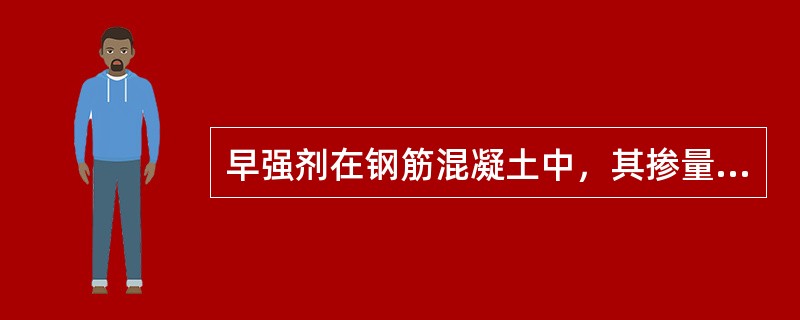 早强剂在钢筋混凝土中，其掺量...